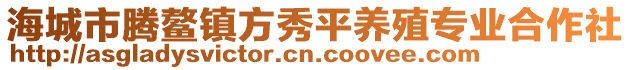 海城市腾鳌镇方秀平养殖专业合作社
http://asgladysvictor.cn.coovee.com